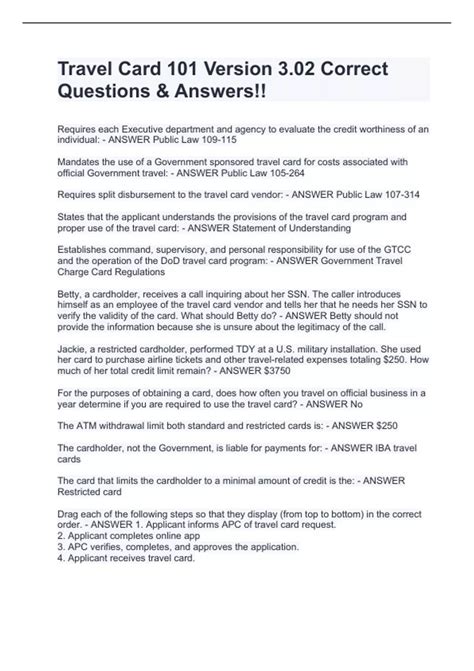 Travel Card 101 Version 3.02 Correct Questions & Answers!!

Requires each Executive department and agency to evaluate the credit worthiness of an individual: - ANSWER Public Law 109-115

Mandates the use of a Government sponsored travel card for costs associated with official Government travel: - ANSWER Public Law 105-264

Requires split disbursement to the travel card vendor: - ANSWER Public Law 107-314

States that the applicant understands the provisions of the travel card program and proper use of the travel card: - ANSWER Statement of Understanding

Establishes command, supervisory, and personal responsibility for use of the GTCC and the operation of the DoD travel card program: - ANSWER Government Travel Charge Card Regulations

Betty, a cardholder, receives a call inquiring about her SSN. The caller introduces himself as an employee of the travel card vendor and tells her that he needs her SSN to verify the validity of the card. What should Betty do? - ANSWER Betty should not provide the information because she is unsure about the legitimacy of the call.

Jackie, a restricted cardholder, performed TDY at a U.S. military installation. She used her card to purchase airline tickets and other travel-related expenses totaling $250. How much of her total credit limit remain? - ANSWER $3750

For the purposes of obtaining a card, does how often you travel on official business in a year determine if you are required to use the travel card? - ANSWER No

The ATM withdrawal limit both standard and restricted cards is: - ANSWER $250

The cardholder, not the Government, is liable for payments for: - ANSWER IBA travel cards

The card that limits the cardholder to a minimal amount of credit is the: - ANSWER Restricted card

Drag each of the following steps so that they display (from top to bottom) in the correct order. - ANSWER 1. Applicant informs APC of travel card request.
2. Applicant completes online app
3. APC verifies, completes, and approves the application.
4. Applicant receives travel card.